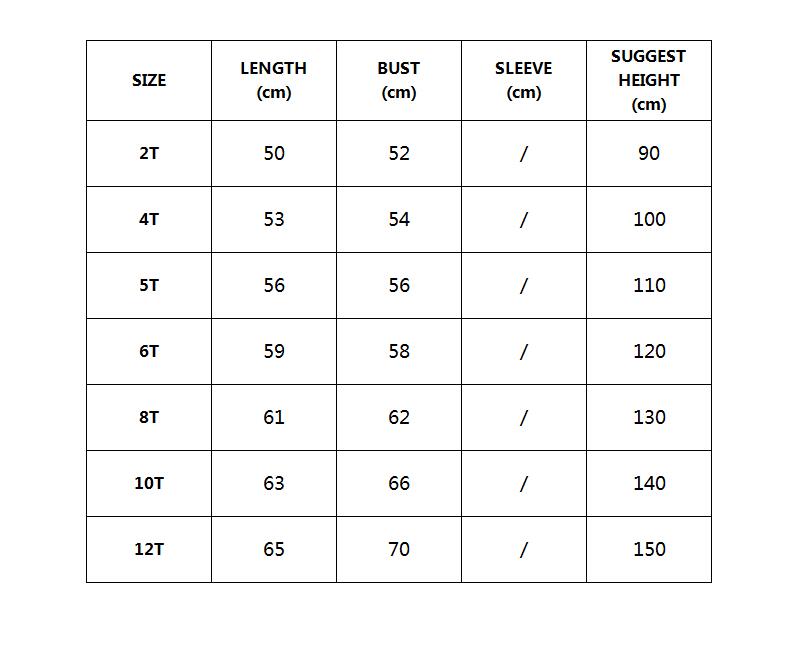 | SIZE | LENGTH (cm) | BUST (cm) | SLEEVE (cm) | SUGGEST HEIGHT (cm) |
|---|---|---|---|---|
| 2T | 50 | 52 | / | 90 |
| 4T | 53 | 54 | / | 100 |
| 5T | 56 | 56 | / | 110 |
| 6T | 59 | 58 | / | 120 |
| 8T | 61 | 62 | / | 130 |
| 10T | 63 | 66 | / | 140 |
| 12T | 65 | 70 | / | 150 |